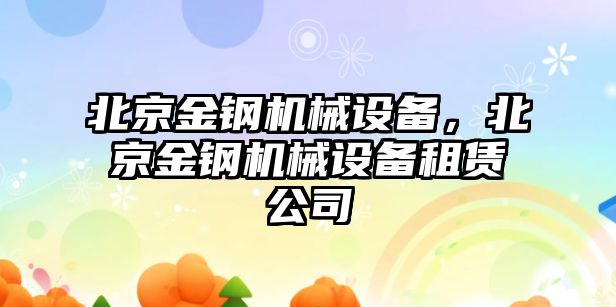 北京金钢机械设备，北京金钢机械设备租赁公司